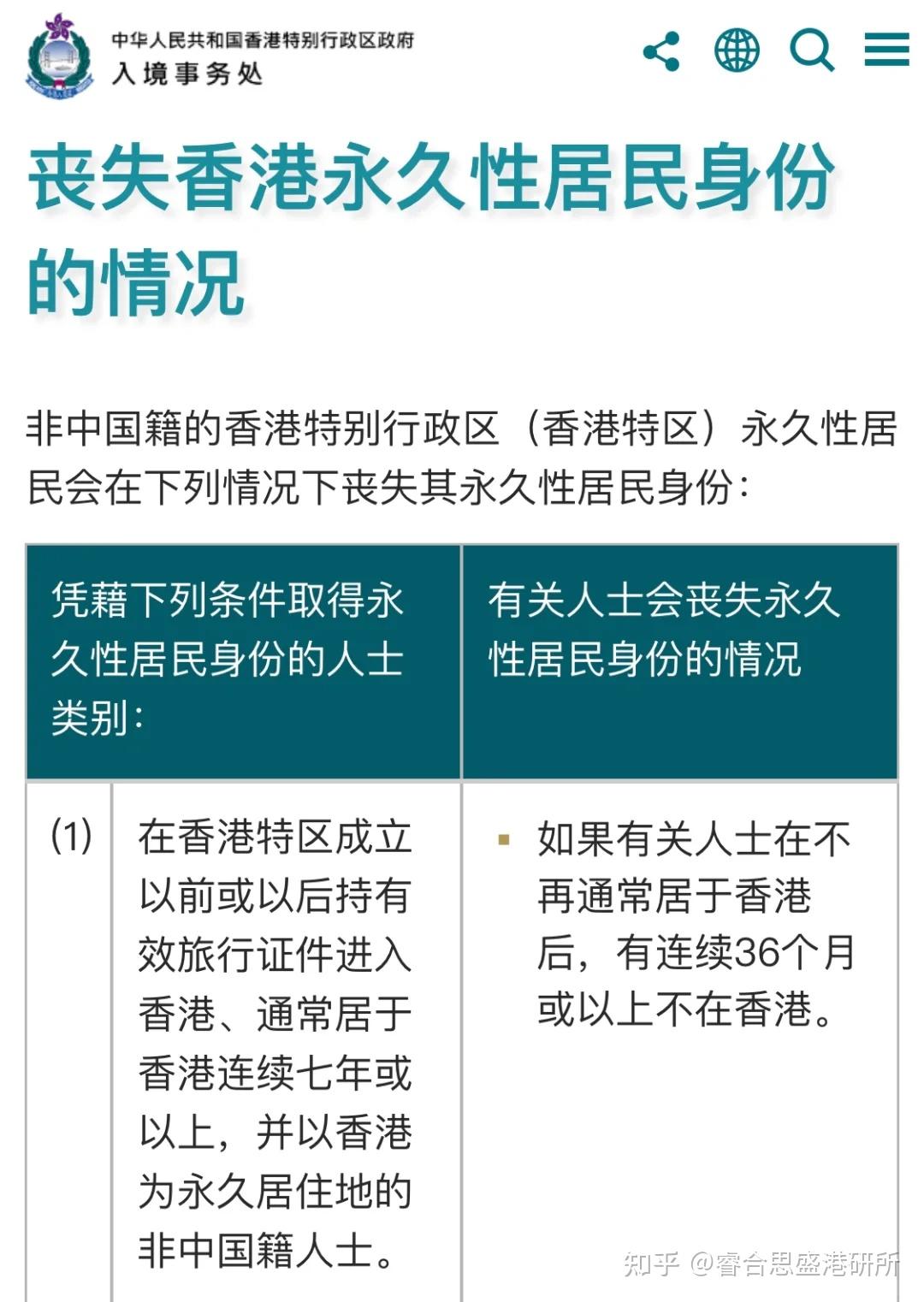 中华人民共和国香港特别行政区政府
入境事务处

丧失香港永久性居民身份的情况

非中国籍的香港特别行政区（香港特区）永久性居民会在下列情况下丧失其永久性居民身份：

| 凭藉下列条件取得永久性居民身份的人士类别： | | 有关人士会丧失永久性居民身份的情况 |
|---|---|---|
| (1) | 在香港特区成立以前或以后持有效旅行证件进入香港、通常居于香港连续七年或以上，并以香港为永久居住地的非中国籍人士。 | 如果有关人士在不再通常居于香港后，有连续36个月或以上不在香港。 |

知乎 @睿合思盛港研所